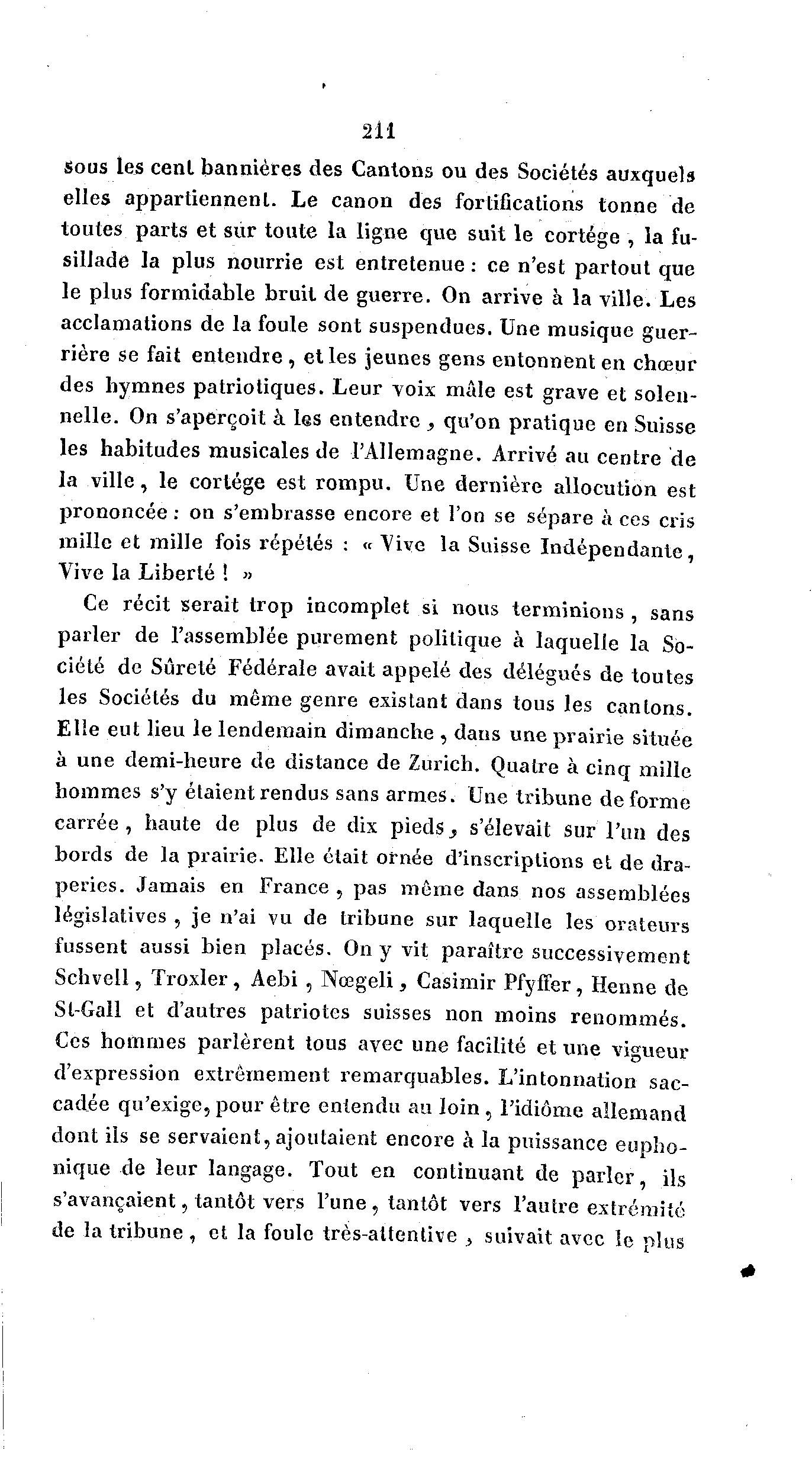 211

sous les cent bannières des Cantons ou des Sociétés auxquels elles appartiennent. Le canon des fortifications tonne de toutes parts et sur toute la ligne que suit le cortége, la fusillade la plus nourrie est entretenue : ce n'est partout que le plus formidable bruit de guerre. On arrive à la ville. Les acclamations de la foule sont suspendues. Une musique guerrière se fait entendre, et les jeunes gens entonnent en chœur des hymnes patriotiques. Leur voix mâle est grave et solennelle. On s'aperçoit à les entendre, qu'on pratique en Suisse les habitudes musicales de l'Allemagne. Arrivé au centre de la ville, le cortége est rompu. Une dernière allocution est prononcée : on s'embrasse encore et l'on se sépare à ces cris mille et mille fois répétés : « Vive la Suisse Indépendante, Vive la Liberté ! »

Ce récit serait trop incomplet si nous terminions, sans parler de l'assemblée purement politique à laquelle la Société de Sûreté Fédérale avait appelé des délégués de toutes les Sociétés du même genre existant dans tous les cantons. Elle eut lieu le lendemain dimanche, dans une prairie située à une demi-heure de distance de Zurich. Quatre à cinq mille hommes s'y étaient rendus sans armes. Une tribune de forme carrée, haute de plus de dix pieds, s'élevait sur l'un des bords de la prairie. Elle était ornée d'inscriptions et de draperies. Jamais en France, pas même dans nos assemblées législatives, je n'ai vu de tribune sur laquelle les orateurs fussent aussi bien placés. On y vit paraître successivement Schvell, Troxler, Aebi, Nœgeli, Casimir Pfyffer, Henne de St-Gall et d'autres patriotes suisses non moins renommés. Ces hommes parlèrent tous avec une facilité et une vigueur d'expression extrêmement remarquables. L'intonnation saccadée qu'exige, pour être entendu au loin, l'idiôme allemand dont ils se servaient, ajoutaient encore à la puissance euphonique de leur langage. Tout en continuant de parler, ils s'avançaient, tantôt vers l'une, tantôt vers l'autre extrémité de la tribune, et la foule très-attentive, suivait avec le plus